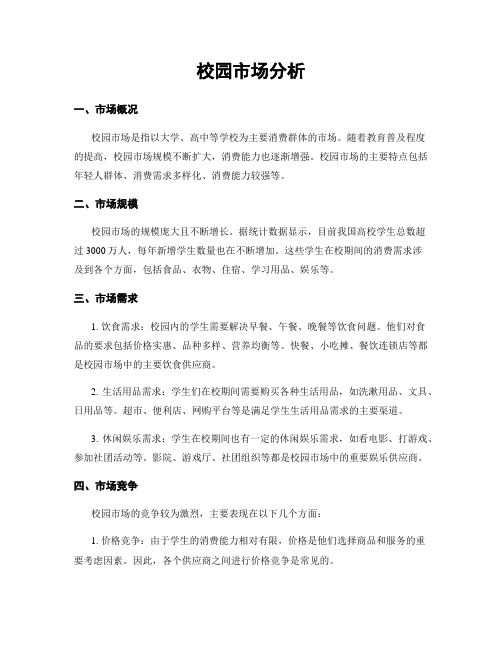 校园市场分析

一、市场概况

校园市场是指以大学、高中等学校为主要消费群体的市场。随着教育普及程度的提高，校园市场规模不断扩大，消费能力也逐渐增强。校园市场的主要特点包括年轻人群体、消费需求多样化、消费能力较强等。

二、市场规模

校园市场的规模庞大且不断增长。据统计数据显示，目前我国高校学生总数超过 3000 万人，每年新增学生数量也在不断增加。这些学生在校期间的消费需求涉及到各个方面，包括食品、衣物、住宿、学习用品、娱乐等。

三、市场需求

1. 饮食需求：校园内的学生需要解决早餐、午餐、晚餐等饮食问题。他们对食品的要求包括价格实惠、品种多样、营养均衡等。快餐、小吃摊、餐饮连锁店等都是校园市场中的主要饮食供应商。

2. 生活用品需求：学生们在校期间需要购买各种生活用品，如洗漱用品、文具、日用品等。超市、便利店、网购平台等是满足学生生活用品需求的主要渠道。

3. 休闲娱乐需求：学生在校期间也有一定的休闲娱乐需求，如看电影、打游戏、参加社团活动等。影院、游戏厅、社团组织等都是校园市场中的重要娱乐供应商。

四、市场竞争

校园市场的竞争较为激烈，主要表现在以下几个方面：

1. 价格竞争：由于学生的消费能力相对有限，价格是他们选择商品和服务的重要考虑因素。因此，各个供应商之间进行价格竞争是常见的。